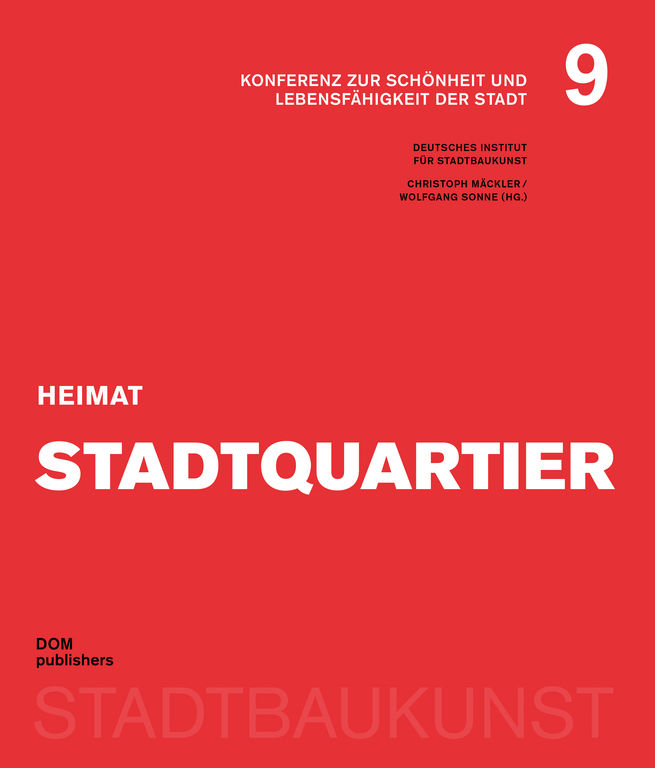 KONFERENZ ZUR SCHÖNHEIT UND LEBENSFÄHIGKEIT DER STADT

9

DEUTSCHES INSTITUT
FÜR STADTBAUKUNST

CHRISTOPH MÄCKLER /
WOLFGANG SONNE (HG.)

HEIMAT

STADTQUARTIER

DOM
publishers

STADTBAUKUNST